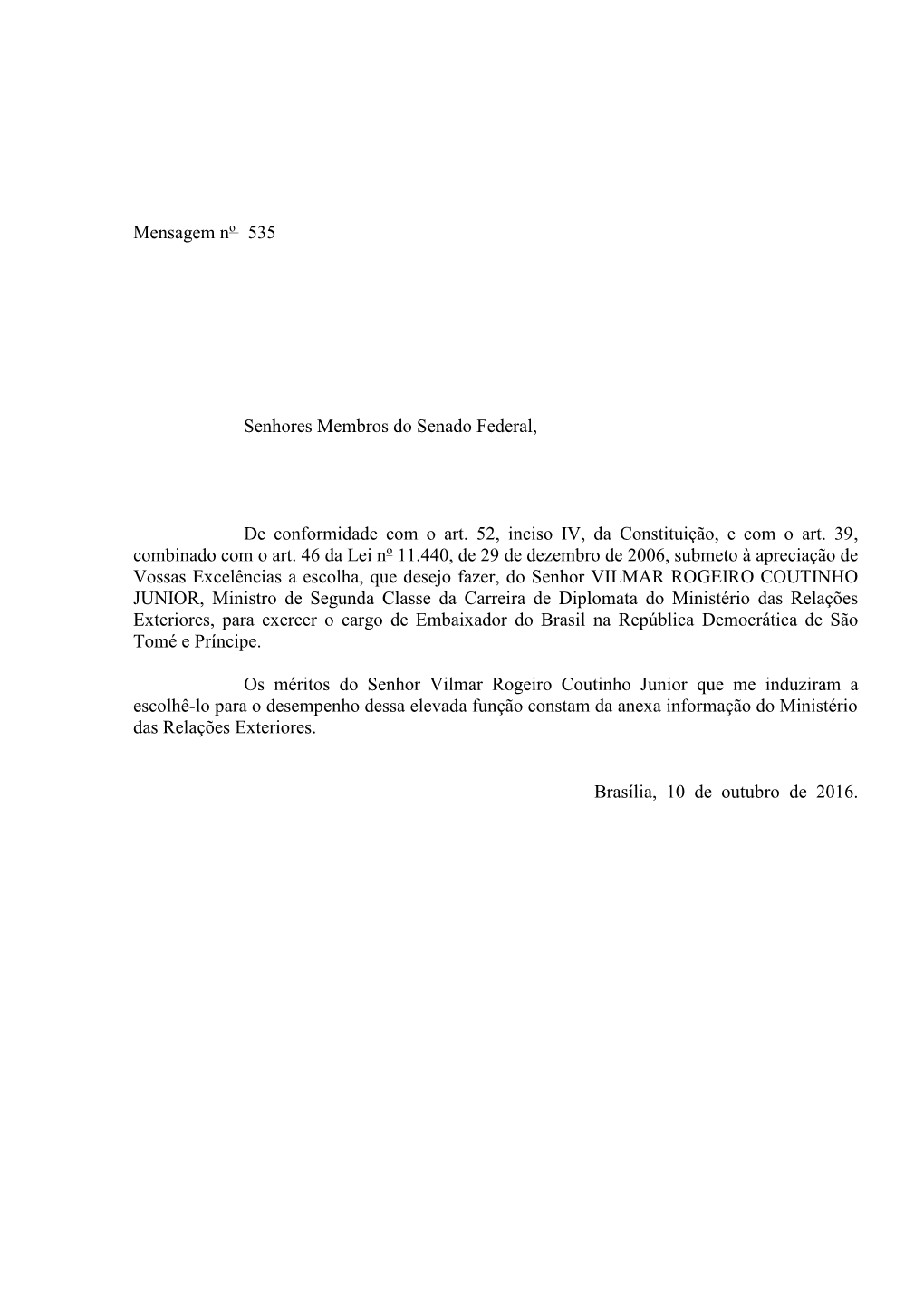 Mensagem nº 535

Senhores Membros do Senado Federal,

De conformidade com o art. 52, inciso IV, da Constituição, e com o art. 39, combinado com o art. 46 da Lei nº 11.440, de 29 de dezembro de 2006, submeto à apreciação de Vossas Excelências a escolha, que desejo fazer, do Senhor VILMAR ROGEIRO COUTINHO JUNIOR, Ministro de Segunda Classe da Carreira de Diplomata do Ministério das Relações Exteriores, para exercer o cargo de Embaixador do Brasil na República Democrática de São Tomé e Príncipe.

Os méritos do Senhor Vilmar Rogeiro Coutinho Junior que me induziram a escolhê-lo para o desempenho dessa elevada função constam da anexa informação do Ministério das Relações Exteriores.

Brasília, 10 de outubro de 2016.